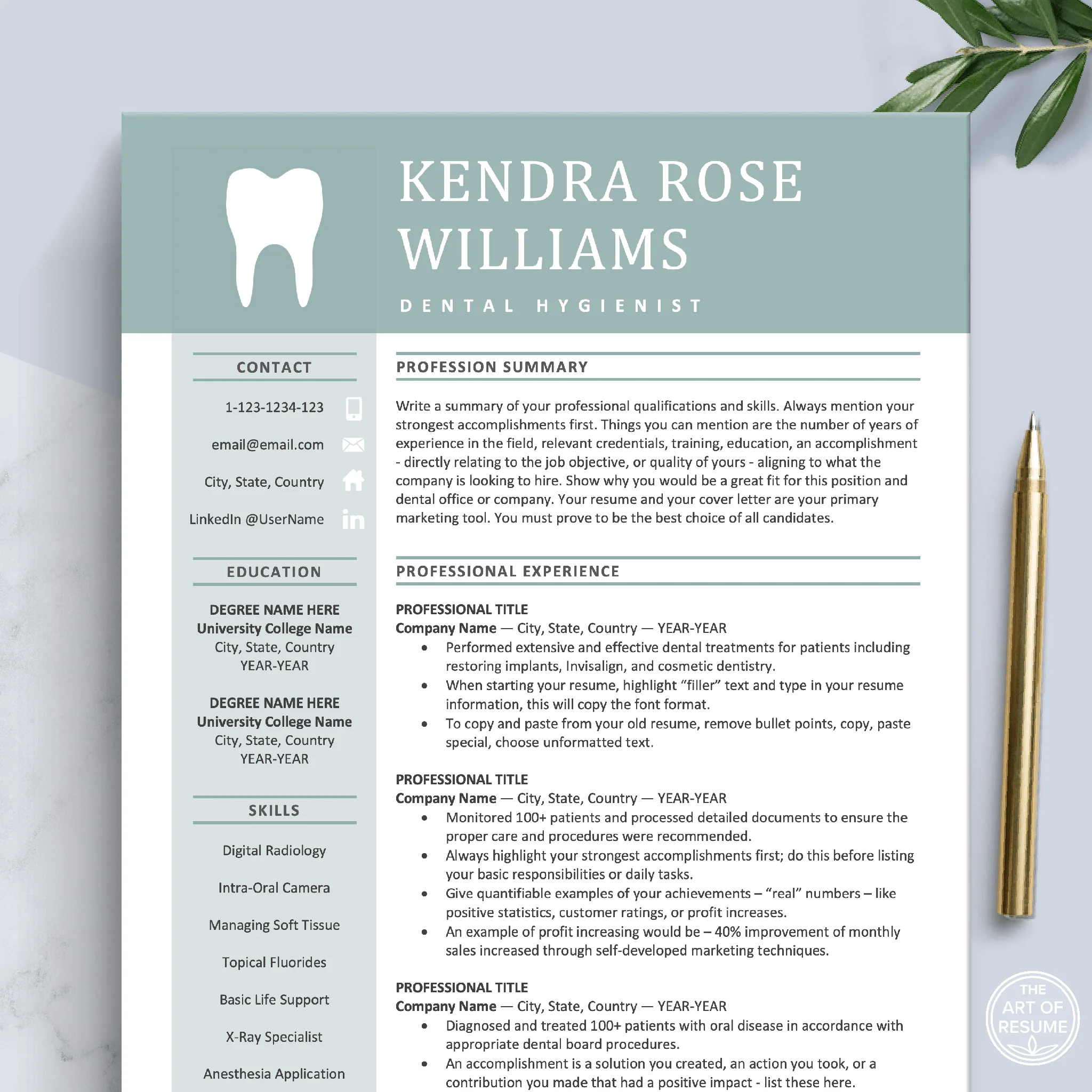 KENDRA ROSE WILLIAMS

DENTAL HYGIENIST

CONTACT

1-123-1234-123

email@email.com

City, State, Country

LinkedIn @UserName

EDUCATION

DEGREE NAME HERE
University College Name
City, State, Country
YEAR-YEAR

DEGREE NAME HERE
University College Name
City, State, Country
YEAR-YEAR

SKILLS

Digital Radiology

Intra-Oral Camera

Managing Soft Tissue

Topical Fluorides

Basic Life Support

X-Ray Specialist

Anesthesia Application

PROFESSION SUMMARY

Write a summary of your professional qualifications and skills. Always mention your strongest accomplishments first. Things you can mention are the number of years of experience in the field, relevant credentials, training, education, an accomplishment - directly relating to the job objective, or quality of yours - aligning to what the company is looking to hire. Show why you would be a great fit for this position and dental office or company. Your resume and your cover letter are your primary marketing tool. You must prove to be the best choice of all candidates.

PROFESSIONAL EXPERIENCE

PROFESSIONAL TITLE
Company Name — City, State, Country — YEAR-YEAR
• Performed extensive and effective dental treatments for patients including restoring implants, Invisalign, and cosmetic dentistry.
• When starting your resume, highlight "filler" text and type in your resume information, this will copy the font format.
• To copy and paste from your old resume, remove bullet points, copy, paste special, choose unformatted text.

PROFESSIONAL TITLE
Company Name — City, State, Country — YEAR-YEAR
• Monitored 100+ patients and processed detailed documents to ensure the proper care and procedures were recommended.
• Always highlight your strongest accomplishments first; do this before listing your basic responsibilities or daily tasks.
• Give quantifiable examples of your achievements – "real" numbers – like positive statistics, customer ratings, or profit increases.
• An example of profit increasing would be – 40% improvement of monthly sales increased through self-developed marketing techniques.

PROFESSIONAL TITLE
Company Name — City, State, Country — YEAR-YEAR
• Diagnosed and treated 100+ patients with oral disease in accordance with appropriate dental board procedures.
• An accomplishment is a solution you created, an action you took, or a contribution you made that had a positive impact - list these here.

THE ART OF RESUME